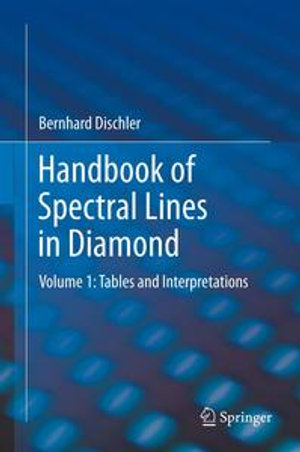 Bernhard Dischler

Handbook of Spectral Lines in Diamond

Volume 1: Tables and Interpretations

Springer